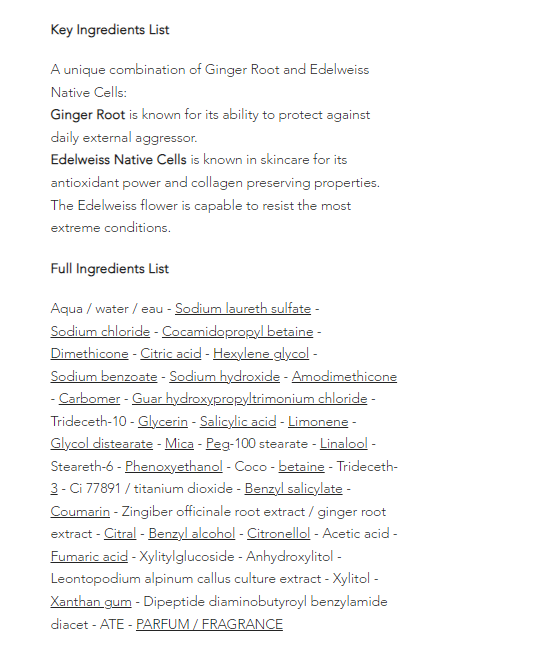 Key Ingredients List

A unique combination of Ginger Root and Edelweiss Native Cells:
Ginger Root is known for its ability to protect against daily external aggressor.
Edelweiss Native Cells is known in skincare for its antioxidant power and collagen preserving properties. The Edelweiss flower is capable to resist the most extreme conditions.

Full Ingredients List

Aqua / water / eau - Sodium laureth sulfate - Sodium chloride - Cocamidopropyl betaine - Dimethicone - Citric acid - Hexylene glycol - Sodium benzoate - Sodium hydroxide - Amodimethicone - Carbomer - Guar hydroxypropyltrimonium chloride - Trideceth-10 - Glycerin - Salicylic acid - Limonene - Glycol distearate - Mica - Peg-100 stearate - Linalool - Steareth-6 - Phenoxyethanol - Coco - betaine - Trideceth-3 - Ci 77891 / titanium dioxide - Benzyl salicylate - Coumarin - Zingiber officinale root extract / ginger root extract - Citral - Benzyl alcohol - Citronellol - Acetic acid - Fumaric acid - Xylitylglucoside - Anhydroxylitol - Leontopodium alpinum callus culture extract - Xylitol - Xanthan gum - Dipeptide diaminobutyroyl benzylamide diacet - ATE - PARFUM / FRAGRANCE